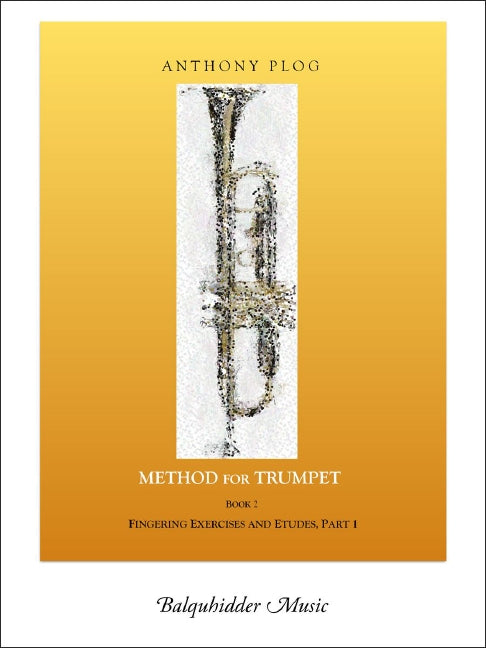 ANTHONY PLOG

METHOD FOR TRUMPET

BOOK 2

FINGERING EXERCISES AND ETUDES, PART 1

Balquhidder Music